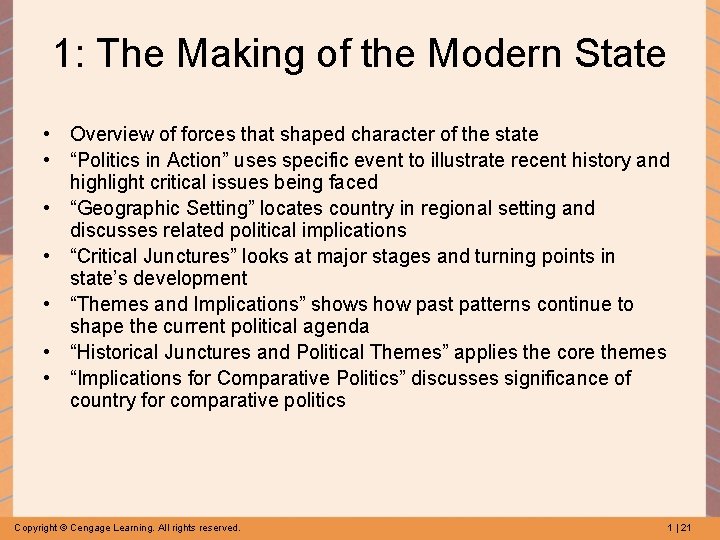 1: The Making of the Modern State

• Overview of forces that shaped character of the state
• "Politics in Action" uses specific event to illustrate recent history and highlight critical issues being faced
• "Geographic Setting" locates country in regional setting and discusses related political implications
• "Critical Junctures" looks at major stages and turning points in state's development
• "Themes and Implications" shows how past patterns continue to shape the current political agenda
• "Historical Junctures and Political Themes" applies the core themes
• "Implications for Comparative Politics" discusses significance of country for comparative politics

Copyright © Cengage Learning. All rights reserved.

1 | 21